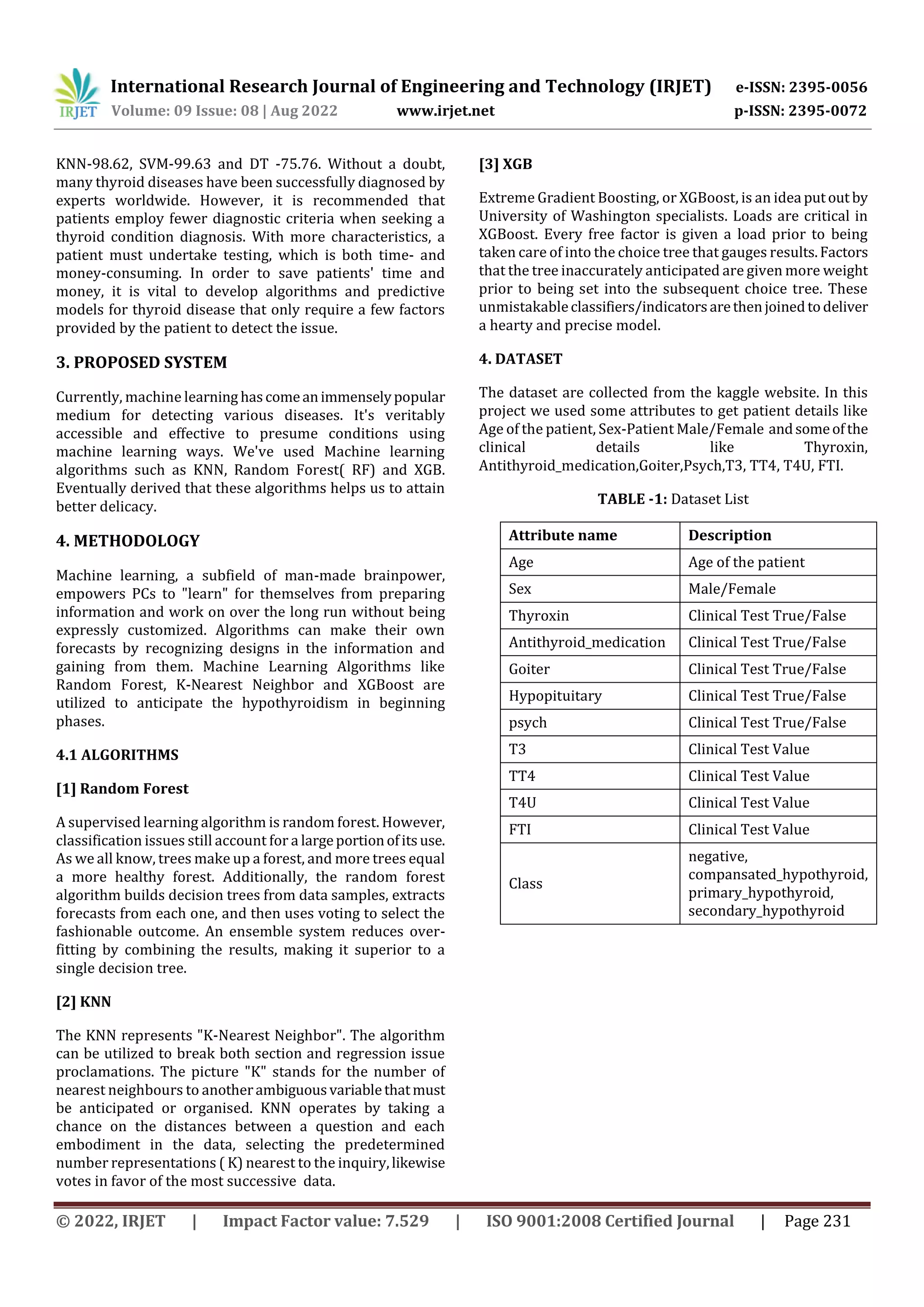 IRJET International Research Journal of Engineering and Technology (IRJET) e-ISSN: 2395-0056
Volume: 09 Issue: 08 | Aug 2022 www.irjet.net p-ISSN: 2395-0072

KNN-98.62, SVM-99.63 and DT -75.76. Without a doubt, many thyroid diseases have been successfully diagnosed by experts worldwide. However, it is recommended that patients employ fewer diagnostic criteria when seeking a thyroid condition diagnosis. With more characteristics, a patient must undertake testing, which is both time- and money-consuming. In order to save patients' time and money, it is vital to develop algorithms and predictive models for thyroid disease that only require a few factors provided by the patient to detect the issue.

3. PROPOSED SYSTEM

Currently, machine learning has come an immensely popular medium for detecting various diseases. It's veritably accessible and effective to presume conditions using machine learning ways. We've used Machine learning algorithms such as KNN, Random Forest( RF) and XGB. Eventually derived that these algorithms helps us to attain better delicacy.

4. METHODOLOGY

Machine learning, a subfield of man-made brainpower, empowers PCs to "learn" for themselves from preparing information and work on over the long run without being expressly customized. Algorithms can make their own forecasts by recognizing designs in the information and gaining from them. Machine Learning Algorithms like Random Forest, K-Nearest Neighbor and XGBoost are utilized to anticipate the hypothyroidism in beginning phases.

4.1 ALGORITHMS

[1] Random Forest

A supervised learning algorithm is random forest. However, classification issues still account for a large portion of its use. As we all know, trees make up a forest, and more trees equal a more healthy forest. Additionally, the random forest algorithm builds decision trees from data samples, extracts forecasts from each one, and then uses voting to select the fashionable outcome. An ensemble system reduces over-fitting by combining the results, making it superior to a single decision tree.

[2] KNN

The KNN represents "K-Nearest Neighbor". The algorithm can be utilized to break both section and regression issue proclamations. The picture "K" stands for the number of nearest neighbours to another ambiguous variable that must be anticipated or organised. KNN operates by taking a chance on the distances between a question and each embodiment in the data, selecting the predetermined number representations ( K) nearest to the inquiry, likewise votes in favor of the most successive data.

[3] XGB

Extreme Gradient Boosting, or XGBoost, is an idea put out by University of Washington specialists. Loads are critical in XGBoost. Every free factor is given a load prior to being taken care of into the choice tree that gauges results. Factors that the tree inaccurately anticipated are given more weight prior to being set into the subsequent choice tree. These unmistakable classifiers/indicators are then joined to deliver a hearty and precise model.

4. DATASET

The dataset are collected from the kaggle website. In this project we used some attributes to get patient details like Age of the patient, Sex-Patient Male/Female and some of the clinical details like Thyroxin, Antithyroid_medication,Goiter,Psych,T3, TT4, T4U, FTI.

TABLE -1: Dataset List

| Attribute name | Description |
|---|---|
| Age | Age of the patient |
| Sex | Male/Female |
| Thyroxin | Clinical Test True/False |
| Antithyroid_medication | Clinical Test True/False |
| Goiter | Clinical Test True/False |
| Hypopituitary | Clinical Test True/False |
| psych | Clinical Test True/False |
| T3 | Clinical Test Value |
| TT4 | Clinical Test Value |
| T4U | Clinical Test Value |
| FTI | Clinical Test Value |
| Class | negative, compansated_hypothyroid, primary_hypothyroid, secondary_hypothyroid |

© 2022, IRJET | Impact Factor value: 7.529 | ISO 9001:2008 Certified Journal | Page 231